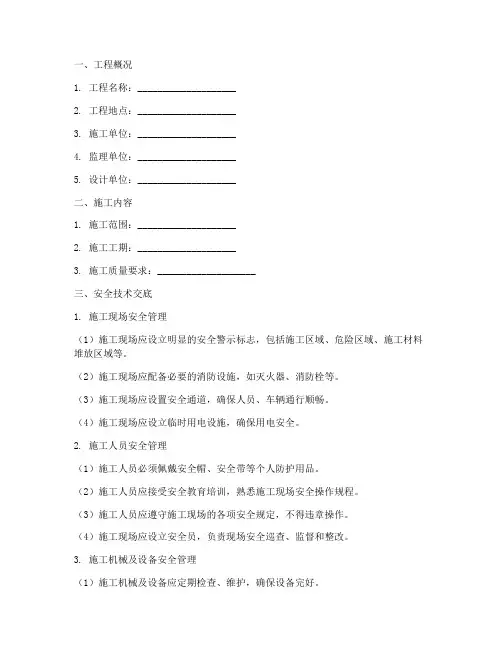 一、工程概况

1. 工程名称：____________________

2. 工程地点：____________________

3. 施工单位：____________________

4. 监理单位：____________________

5. 设计单位：____________________

二、施工内容

1. 施工范围：____________________

2. 施工工期：____________________

3. 施工质量要求：____________________

三、安全技术交底

1. 施工现场安全管理

（1）施工现场应设立明显的安全警示标志，包括施工区域、危险区域、施工材料堆放区域等。

（2）施工现场应配备必要的消防设施，如灭火器、消防栓等。

（3）施工现场应设置安全通道，确保人员、车辆通行顺畅。

（4）施工现场应设立临时用电设施，确保用电安全。

2. 施工人员安全管理

（1）施工人员必须佩戴安全帽、安全带等个人防护用品。

（2）施工人员应接受安全教育培训，熟悉施工现场安全操作规程。

（3）施工人员应遵守施工现场的各项安全规定，不得违章操作。

（4）施工现场应设立安全员，负责现场安全巡查、监督和整改。

3. 施工机械及设备安全管理

（1）施工机械及设备应定期检查、维护，确保设备完好。